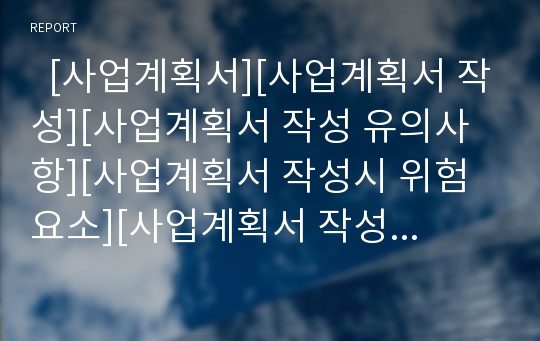 REPORT

[사업계획서][사업계획서 작성][사업계획서 작성 유의사항][사업계획서 작성시 위험요소][사업계획서 작성...